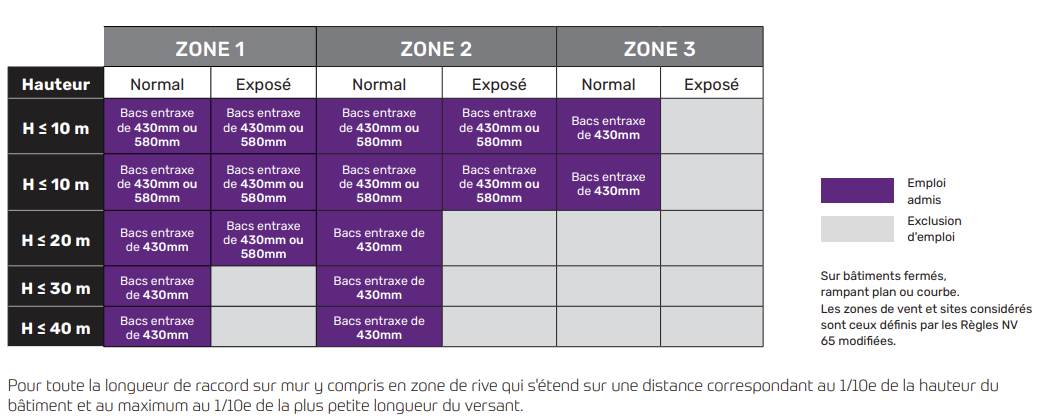 | | ZONE 1 | | ZONE 2 | | ZONE 3 | |
|---|---|---|---|---|---|---|
| Hauteur | Normal | Exposé | Normal | Exposé | Normal | Exposé |
| H ≤ 10 m | Bacs entraxe de 430mm ou 580mm | Bacs entraxe de 430mm ou 580mm | Bacs entraxe de 430mm ou 580mm | Bacs entraxe de 430mm ou 580mm | Bacs entraxe de 430mm | |
| H ≤ 10 m | Bacs entraxe de 430mm ou 580mm | Bacs entraxe de 430mm ou 580mm | Bacs entraxe de 430mm ou 580mm | Bacs entraxe de 430mm ou 580mm | Bacs entraxe de 430mm | |
| H ≤ 20 m | Bacs entraxe de 430mm | Bacs entraxe de 430mm ou 580mm | Bacs entraxe de 430mm | | | |
| H ≤ 30 m | Bacs entraxe de 430mm | | Bacs entraxe de 430mm | | | |
| H ≤ 40 m | Bacs entraxe de 430mm | | Bacs entraxe de 430mm | | | |

Emploi admis

Exclusion d'emploi

Sur bâtiments fermés, rampant plan ou courbe.
Les zones de vent et sites considérés sont ceux définis par les Règles NV 65 modifiées.

Pour toute la longueur de raccord sur mur y compris en zone de rive qui s'étend sur une distance correspondant au 1/10e de la hauteur du bâtiment et au maximum au 1/10e de la plus petite longueur du versant.